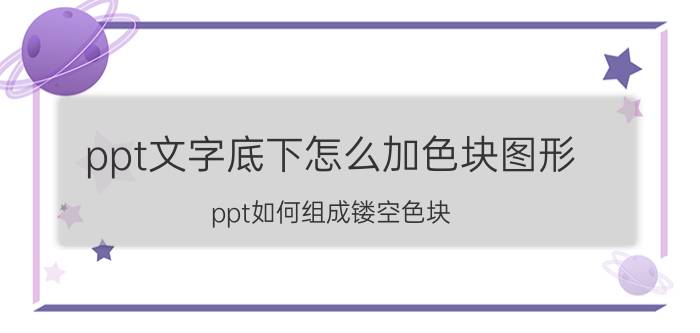 ppt文字底下怎么加色块图形

ppt如何组成镂空色块